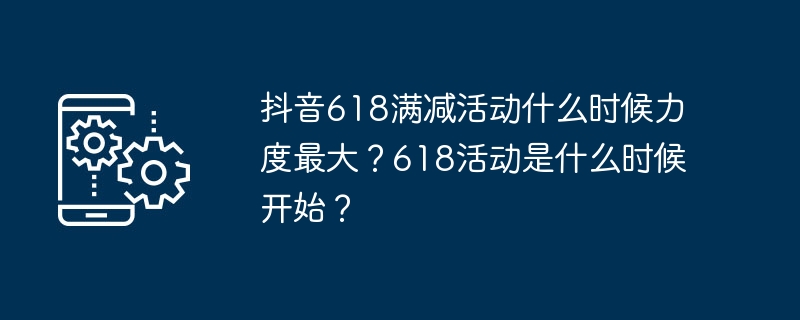 抖音618满减活动什么时候力度最大？618活动是什么时候开始？